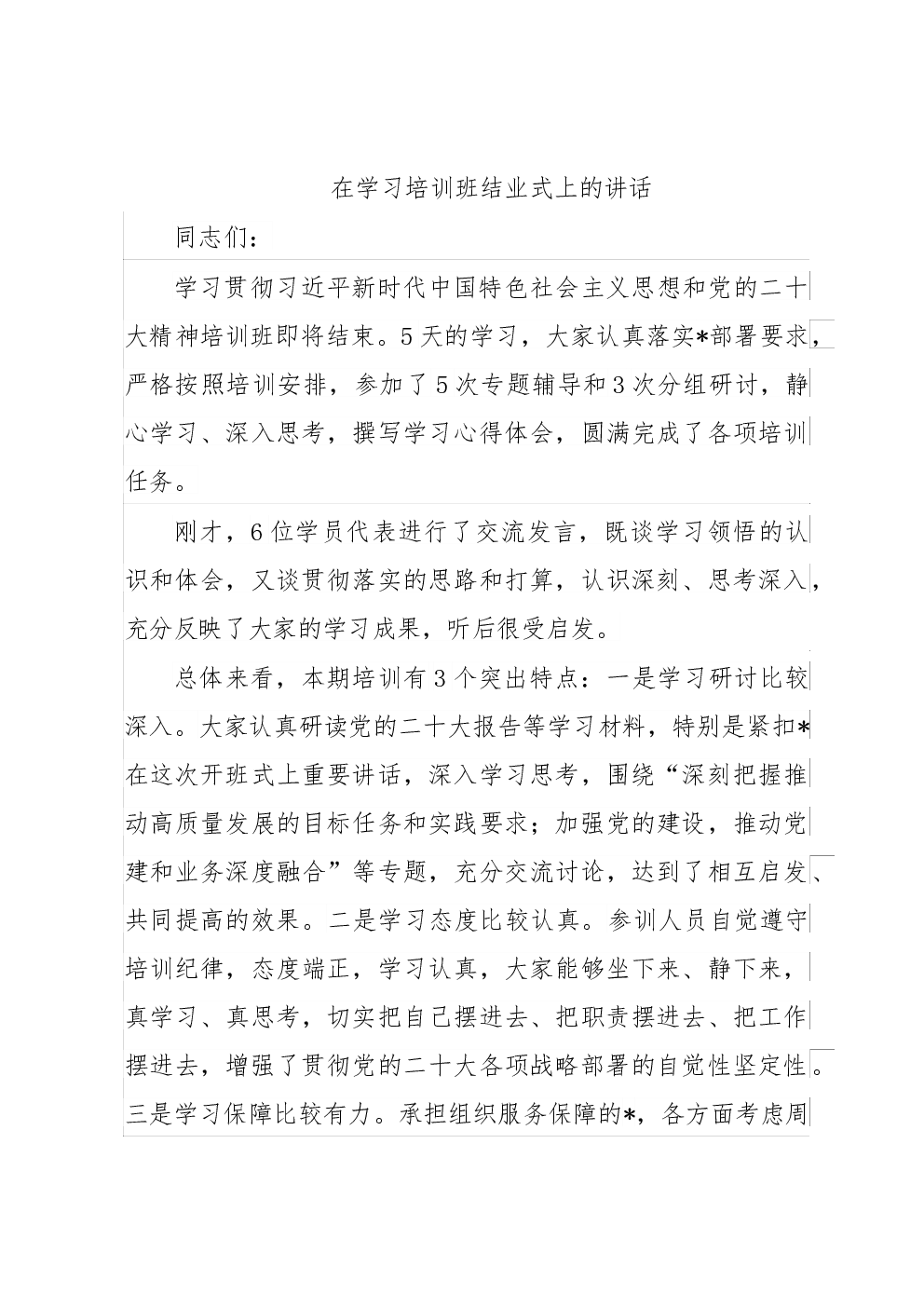 在学习培训班结业式上的讲话

同志们：

学习贯彻习近平新时代中国特色社会主义思想和党的二十大精神培训班即将结束。5天的学习，大家认真落实*部署要求，严格按照培训安排，参加了5次专题辅导和3次分组研讨，静心学习、深入思考，撰写学习心得体会，圆满完成了各项培训任务。

刚才，6位学员代表进行了交流发言，既谈学习领悟的认识和体会，又谈贯彻落实的思路和打算，认识深刻、思考深入，充分反映了大家的学习成果，听后很受启发。

总体来看，本期培训有3个突出特点：一是学习研讨比较深入。大家认真研读党的二十大报告等学习材料，特别是紧扣*在这次开班式上重要讲话，深入学习思考，围绕“深刻把握推动高质量发展的目标任务和实践要求；加强党的建设，推动党建和业务深度融合”等专题，充分交流讨论，达到了相互启发、共同提高的效果。二是学习态度比较认真。参训人员自觉遵守培训纪律，态度端正，学习认真，大家能够坐下来、静下来，真学习、真思考，切实把自己摆进去、把职责摆进去、把工作摆进去，增强了贯彻党的二十大各项战略部署的自觉性坚定性。三是学习保障比较有力。承担组织服务保障的*，各方面考虑周